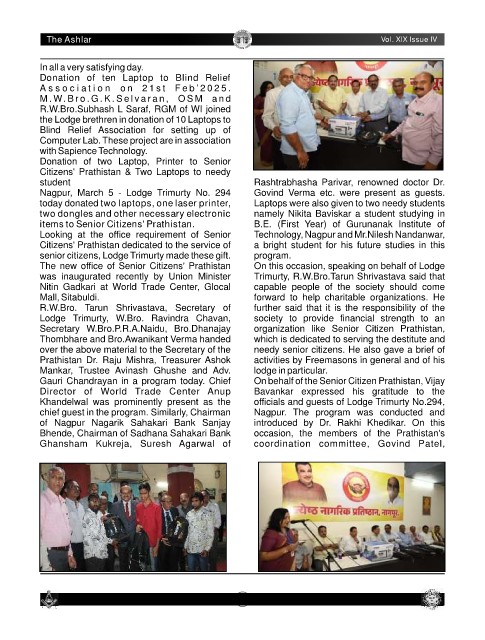 The Ashlar

Vol. XIX Issue IV

In all a very satisfying day.

Donation of ten Laptop to Blind Relief Association on 21st Feb'2025. M.W.Bro.G.K.Selvaran, OSM and R.W.Bro.Subhash L Saraf, RGM of WI joined the Lodge brethren in donation of 10 Laptops to Blind Relief Association for setting up of Computer Lab. These project are in association with Sapience Technology.

Donation of two Laptop, Printer to Senior Citizens' Prathistan & Two Laptops to needy student

Nagpur, March 5 - Lodge Trimurty No. 294 today donated two laptops, one laser printer, two dongles and other necessary electronic items to Senior Citizens' Prathistan.

Looking at the office requirement of Senior Citizens' Prathistan dedicated to the service of senior citizens, Lodge Trimurty made these gift. The new office of Senior Citizens' Prathistan was inaugurated recently by Union Minister Nitin Gadkari at World Trade Center, Glocal Mall, Sitabuldi.

R.W.Bro. Tarun Shrivastava, Secretary of Lodge Trimurty, W.Bro. Ravindra Chavan, Secretary W.Bro.P.R.A.Naidu, Bro.Dhanajay Thombhare and Bro.Awanikant Verma handed over the above material to the Secretary of the Prathistan Dr. Raju Mishra, Treasurer Ashok Mankar, Trustee Avinash Ghushe and Adv. Gauri Chandrayan in a program today. Chief Director of World Trade Center Anup Khandelwal was prominently present as the chief guest in the program. Similarly, Chairman of Nagpur Nagarik Sahakari Bank Sanjay Bhende, Chairman of Sadhana Sahakari Bank Ghansham Kukreja, Suresh Agarwal of Rashtrabhasha Parivar, renowned doctor Dr. Govind Verma etc. were present as guests. Laptops were also given to two needy students namely Nikita Baviskar a student studying in B.E. (First Year) of Gurunanak Institute of Technology, Nagpur and Mr.Nilesh Nandanwar, a bright student for his future studies in this program.

On this occasion, speaking on behalf of Lodge Trimurty, R.W.Bro.Tarun Shrivastava said that capable people of the society should come forward to help charitable organizations. He further said that it is the responsibility of the society to provide financial strength to an organization like Senior Citizen Prathistan, which is dedicated to serving the destitute and needy senior citizens. He also gave a brief of activities by Freemasons in general and of his lodge in particular.

On behalf of the Senior Citizen Prathistan, Vijay Bavankar expressed his gratitude to the officials and guests of Lodge Trimurty No.294, Nagpur. The program was conducted and introduced by Dr. Rakhi Khedikar. On this occasion, the members of the Prathistan's coordination committee, Govind Patel,

ज्येष्ठ नागरिक प्रतिष्ठान, नागपूर.